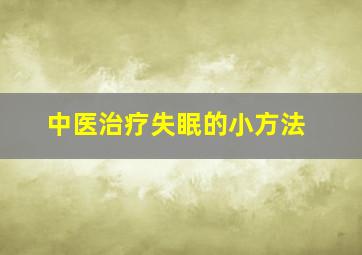 中医治疗失眠的小方法